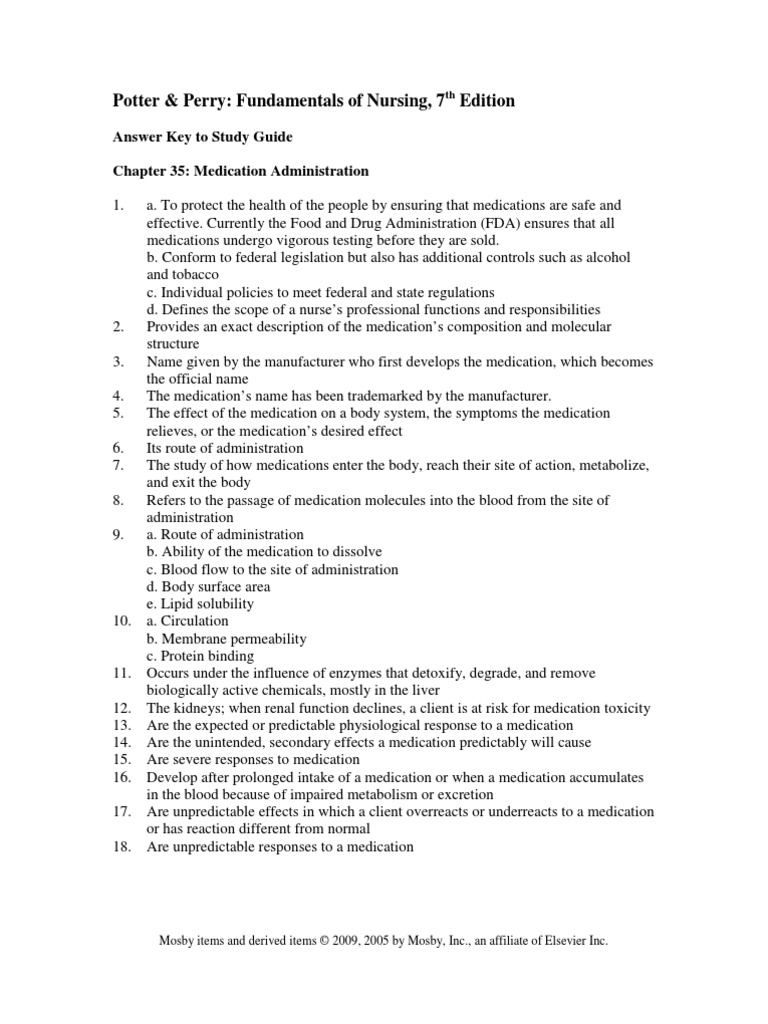 Potter & Perry: Fundamentals of Nursing, 7$^{th}$ Edition

Answer Key to Study Guide

Chapter 35: Medication Administration

1. a. To protect the health of the people by ensuring that medications are safe and effective. Currently the Food and Drug Administration (FDA) ensures that all medications undergo vigorous testing before they are sold.
b. Conform to federal legislation but also has additional controls such as alcohol and tobacco
c. Individual policies to meet federal and state regulations
d. Defines the scope of a nurse's professional functions and responsibilities
2. Provides an exact description of the medication's composition and molecular structure
3. Name given by the manufacturer who first develops the medication, which becomes the official name
4. The medication's name has been trademarked by the manufacturer.
5. The effect of the medication on a body system, the symptoms the medication relieves, or the medication's desired effect
6. Its route of administration
7. The study of how medications enter the body, reach their site of action, metabolize, and exit the body
8. Refers to the passage of medication molecules into the blood from the site of administration
9. a. Route of administration
b. Ability of the medication to dissolve
c. Blood flow to the site of administration
d. Body surface area
e. Lipid solubility
10. a. Circulation
b. Membrane permeability
c. Protein binding
11. Occurs under the influence of enzymes that detoxify, degrade, and remove biologically active chemicals, mostly in the liver
12. The kidneys; when renal function declines, a client is at risk for medication toxicity
13. Are the expected or predictable physiological response to a medication
14. Are the unintended, secondary effects a medication predictably will cause
15. Are severe responses to medication
16. Develop after prolonged intake of a medication or when a medication accumulates in the blood because of impaired metabolism or excretion
17. Are unpredictable effects in which a client overreacts or underreacts to a medication or has reaction different from normal
18. Are unpredictable responses to a medication

Mosby items and derived items © 2009, 2005 by Mosby, Inc., an affiliate of Elsevier Inc.